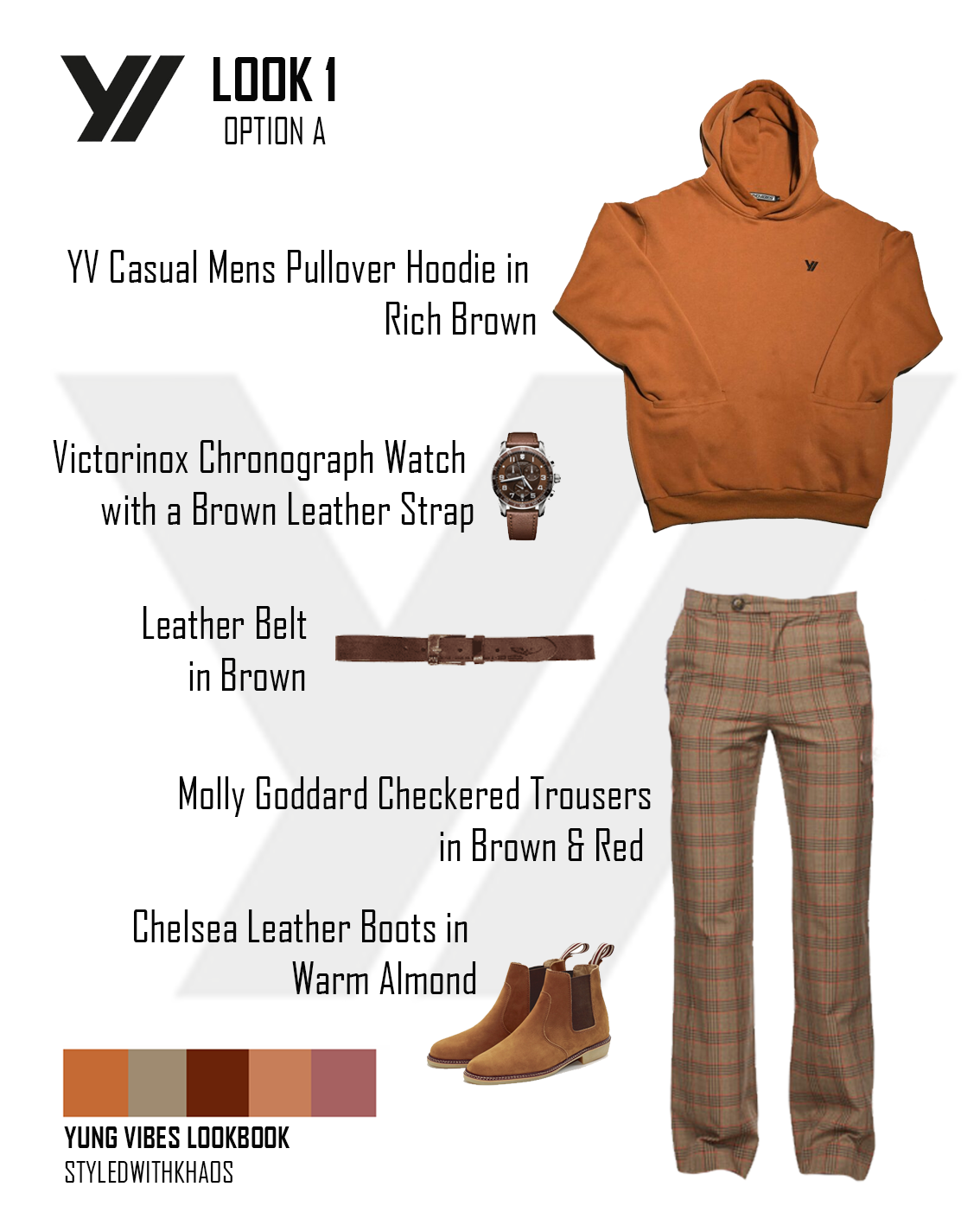 LOOK 1
OPTION A

YV Casual Mens Pullover Hoodie in Rich Brown

Victorinox Chronograph Watch with a Brown Leather Strap

Leather Belt in Brown

Molly Goddard Checkered Trousers in Brown & Red

Chelsea Leather Boots in Warm Almond

YUNG VIBES LOOKBOOK
STYLEDWITHKHAOS